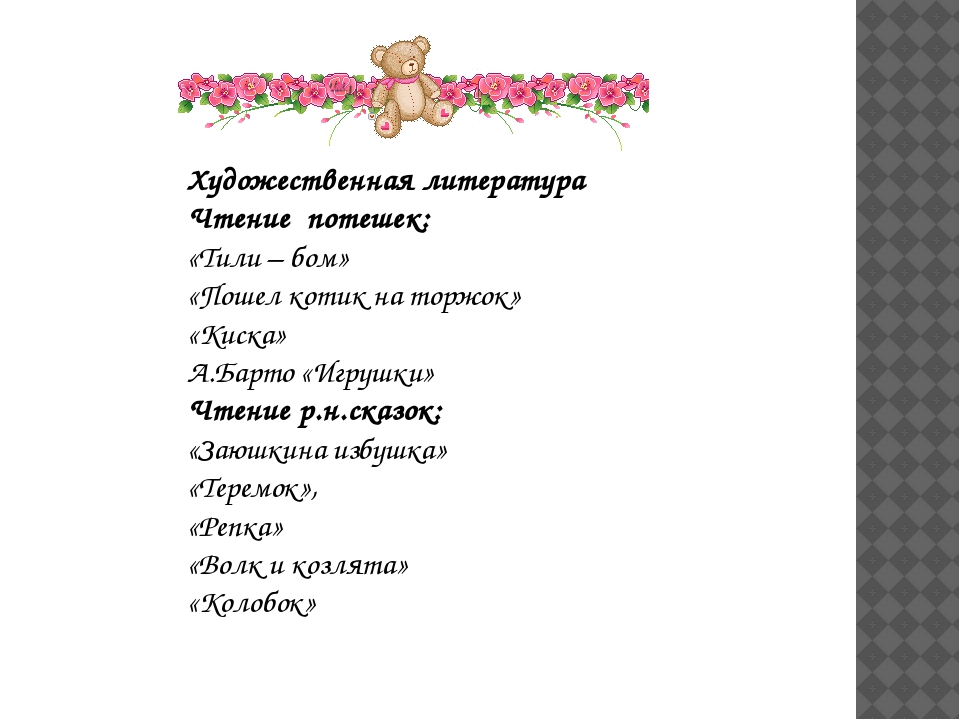 Художественная литература
Чтение потешек:
«Тили – бом»
«Пошел котик на торжок»
«Киска»
А.Барто «Игрушки»
Чтение р.н.сказок:
«Заюшкина избушка»
«Теремок»,
«Репка»
«Волк и козлята»
«Колобок»